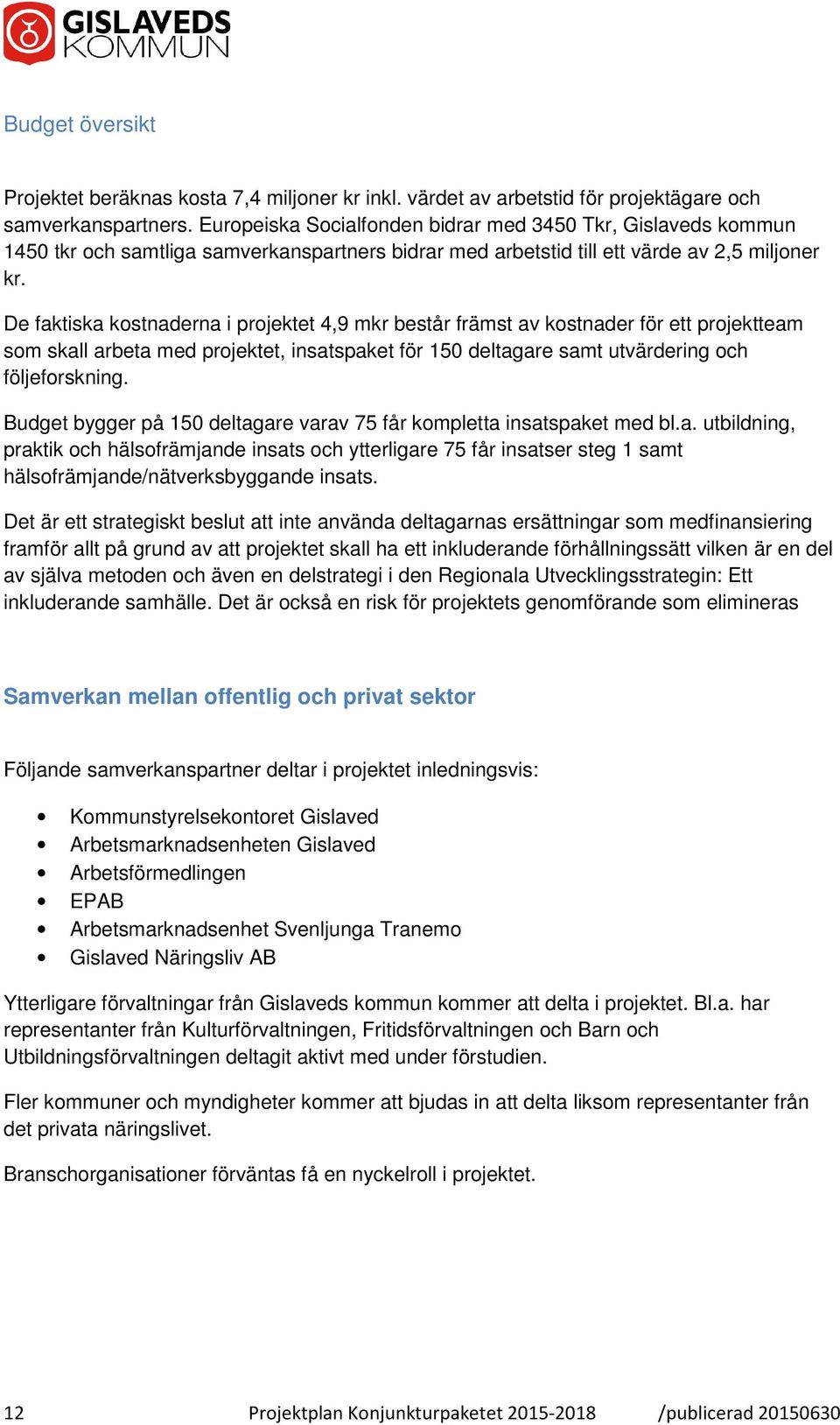 GISLAVEDS
KOMMUN

Budget översikt

Projektet beräknas kosta 7,4 miljoner kr inkl. värdet av arbetstid för projektägare och samverkanspartners. Europeiska Socialfonden bidrar med 3450 Tkr, Gislaveds kommun 1450 tkr och samtliga samverkanspartners bidrar med arbetstid till ett värde av 2,5 miljoner kr.

De faktiska kostnaderna i projektet 4,9 mkr består främst av kostnader för ett projektteam som skall arbeta med projektet, insatspaket för 150 deltagare samt utvärdering och följeforskning.

Budget bygger på 150 deltagare varav 75 får kompletta insatspaket med bl.a. utbildning, praktik och hälsofrämjande insats och ytterligare 75 får insatser steg 1 samt hälsofrämjande/nätverksbyggande insats.

Det är ett strategiskt beslut att inte använda deltagarnas ersättningar som medfinansiering framför allt på grund av att projektet skall ha ett inkluderande förhållningssätt vilken är en del av själva metoden och även en delstrategi i den Regionala Utvecklingsstrategin: Ett inkluderande samhälle. Det är också en risk för projektets genomförande som elimineras

Samverkan mellan offentlig och privat sektor

Följande samverkanspartner deltar i projektet inledningsvis:

• Kommunstyrelsekontoret Gislaved
• Arbetsmarknadsenheten Gislaved
• Arbetsförmedlingen
• EPAB
• Arbetsmarknadsenhet Svenljunga Tranemo
• Gislaved Näringsliv AB

Ytterligare förvaltningar från Gislaveds kommun kommer att delta i projektet. Bl.a. har representanter från Kulturförvaltningen, Fritidsförvaltningen och Barn och Utbildningsförvaltningen deltagit aktivt med under förstudien.

Fler kommuner och myndigheter kommer att bjudas in att delta liksom representanter från det privata näringslivet.

Branschorganisationer förväntas få en nyckelroll i projektet.

12 Projektplan Konjunkturpaketet 2015-2018 /publicerad 20150630